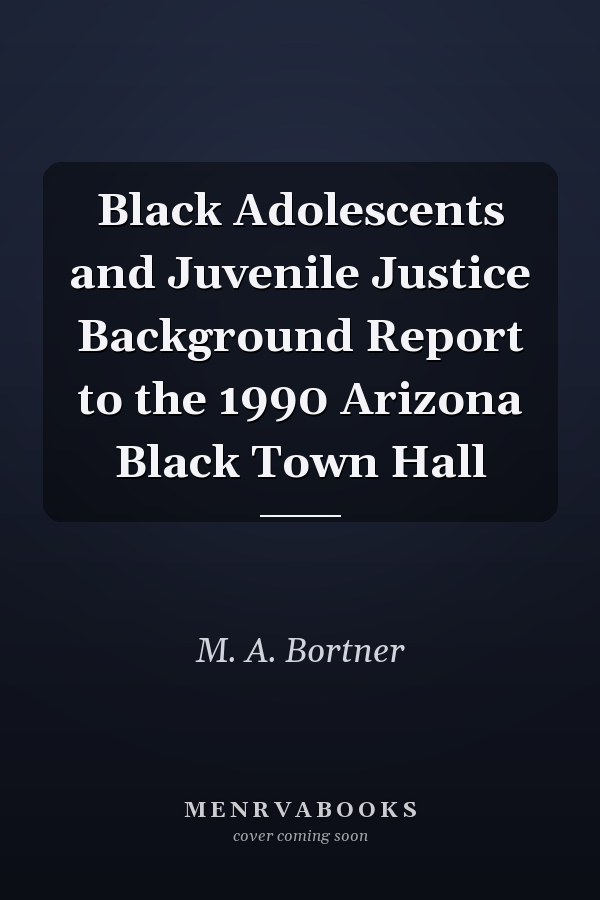 Black Adolescents and Juvenile Justice Background Report to the 1990 Arizona Black Town Hall

M. A. Bortner

MENRVABOOKS
cover coming soon